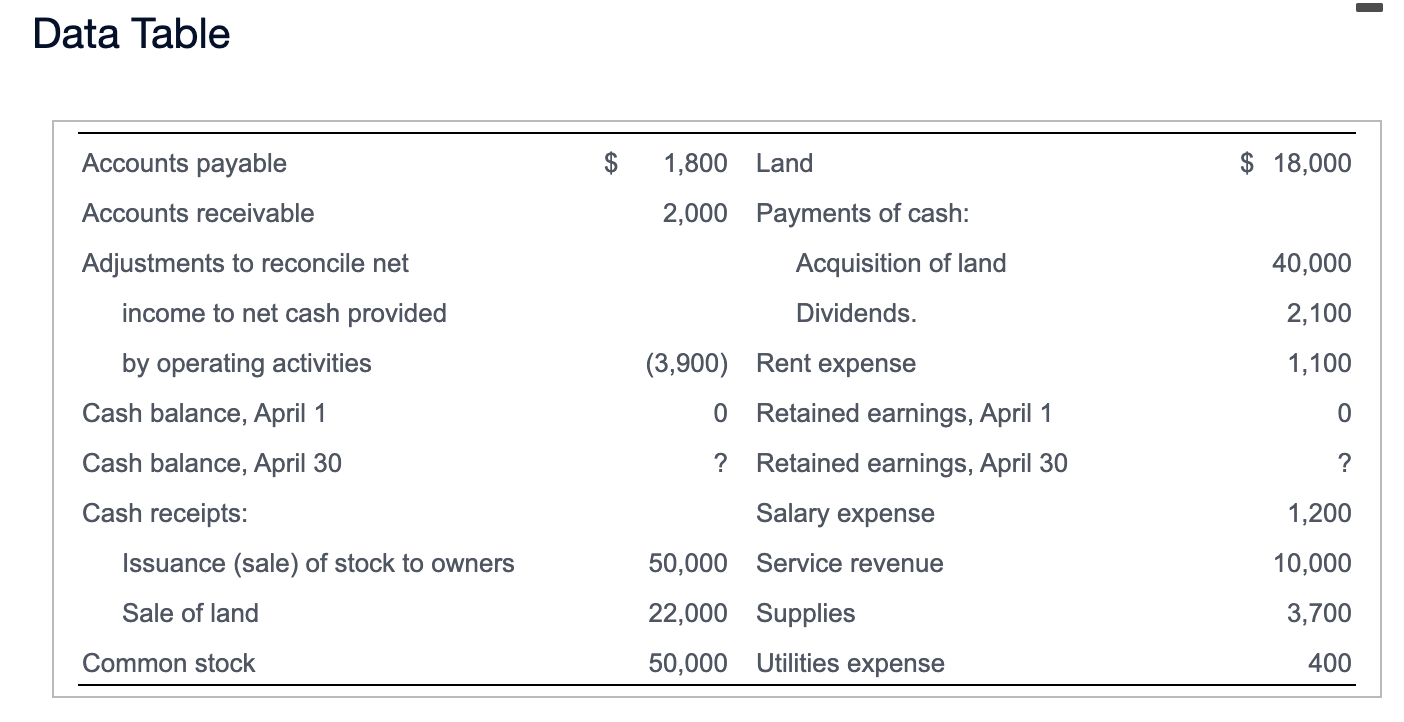 Data Table

| | | | |
|---|---|---|---|
| Accounts payable | $ 1,800 | Land | $ 18,000 |
| Accounts receivable | 2,000 | Payments of cash: | |
| Adjustments to reconcile net | | Acquisition of land | 40,000 |
| income to net cash provided | | Dividends. | 2,100 |
| by operating activities | (3,900) | Rent expense | 1,100 |
| Cash balance, April 1 | 0 | Retained earnings, April 1 | 0 |
| Cash balance, April 30 | ? | Retained earnings, April 30 | ? |
| Cash receipts: | | Salary expense | 1,200 |
| Issuance (sale) of stock to owners | 50,000 | Service revenue | 10,000 |
| Sale of land | 22,000 | Supplies | 3,700 |
| Common stock | 50,000 | Utilities expense | 400 |